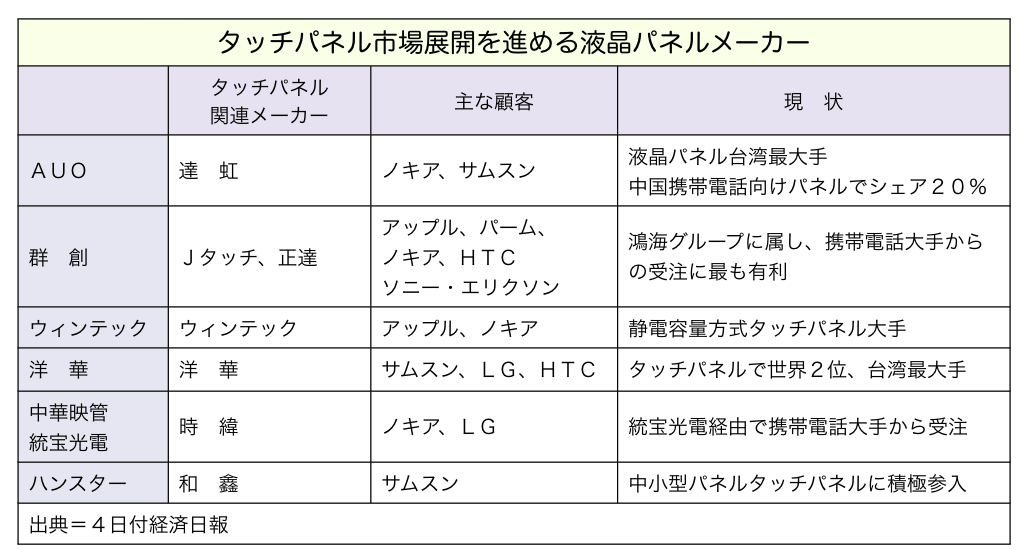 タッチパネル市場展開を進める液晶パネルメーカー

| | タッチパネル関連メーカー | 主な顧客 | 現　状 |
|---|---|---|---|
| ＡＵＯ | 達　虹 | ノキア、サムスン | 液晶パネル台湾最大手 中国携帯電話向けパネルでシェア２０％ |
| 群　創 | Ｊタッチ、正達 | アップル、パーム、ノキア、ＨＴＣ ソニー・エリクソン | 鴻海グループに属し、携帯電話大手からの受注に最も有利 |
| ウィンテック | ウィンテック | アップル、ノキア | 静電容量方式タッチパネル大手 |
| 洋　華 | 洋　華 | サムスン、ＬＧ、ＨＴＣ | タッチパネルで世界２位、台湾最大手 |
| 中華映管 統宝光電 | 時　緯 | ノキア、ＬＧ | 統宝光電経由で携帯電話大手から受注 |
| ハンスター | 和　鑫 | サムスン | 中小型パネルタッチパネルに積極参入 |

出典＝４日付経済日報